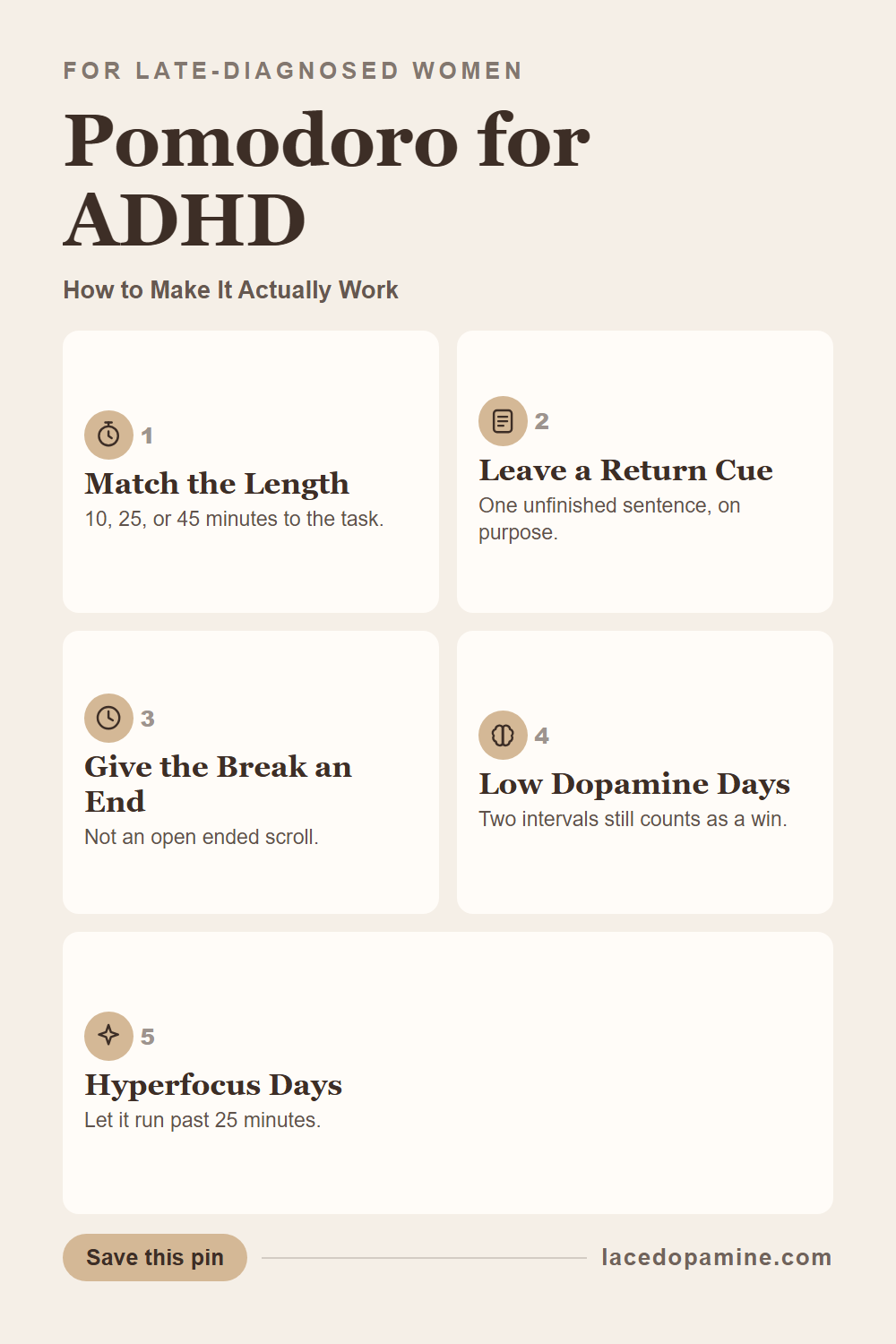 FOR LATE-DIAGNOSED WOMEN

Pomodoro for ADHD

How to Make It Actually Work

1
Match the Length
10, 25, or 45 minutes to the task.

2
Leave a Return Cue
One unfinished sentence, on purpose.

3
Give the Break an End
Not an open ended scroll.

4
Low Dopamine Days
Two intervals still counts as a win.

5
Hyperfocus Days
Let it run past 25 minutes.

Save this pin

lacedopamine.com